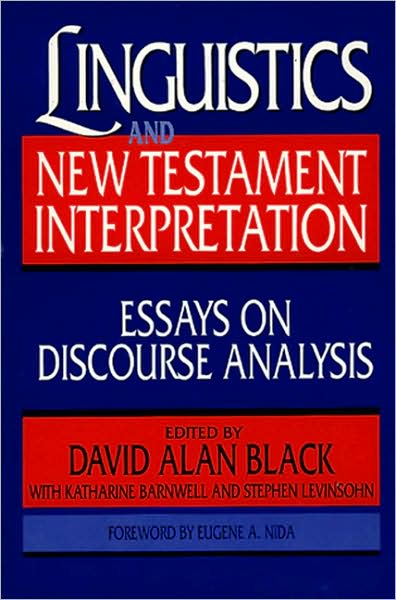 LINGUISTICS
AND
NEW TESTAMENT INTERPRETATION

ESSAYS ON DISCOURSE ANALYSIS

EDITED BY
DAVID ALAN BLACK
WITH KATHARINE BARNWELL AND STEPHEN LEVINSOHN

FOREWORD BY EUGENE A. NIDA